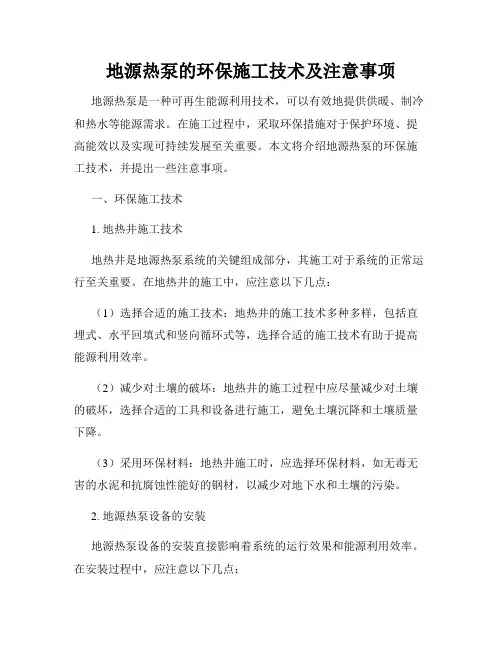 地源热泵的环保施工技术及注意事项

地源热泵是一种可再生能源利用技术，可以有效地提供供暖、制冷和热水等能源需求。在施工过程中，采取环保措施对于保护环境、提高能效以及实现可持续发展至关重要。本文将介绍地源热泵的环保施工技术，并提出一些注意事项。

一、环保施工技术

1. 地热井施工技术

地热井是地源热泵系统的关键组成部分，其施工对于系统的正常运行至关重要。在地热井的施工中，应注意以下几点：

（1）选择合适的施工技术：地热井的施工技术多种多样，包括直埋式、水平回填式和竖向循环式等，选择合适的施工技术有助于提高能源利用效率。

（2）减少对土壤的破坏：地热井的施工过程中应尽量减少对土壤的破坏，选择合适的工具和设备进行施工，避免土壤沉降和土壤质量下降。

（3）采用环保材料：地热井施工时，应选择环保材料，如无毒无害的水泥和抗腐蚀性能好的钢材，以减少对地下水和土壤的污染。

2. 地源热泵设备的安装

地源热泵设备的安装直接影响着系统的运行效果和能源利用效率。在安装过程中，应注意以下几点：